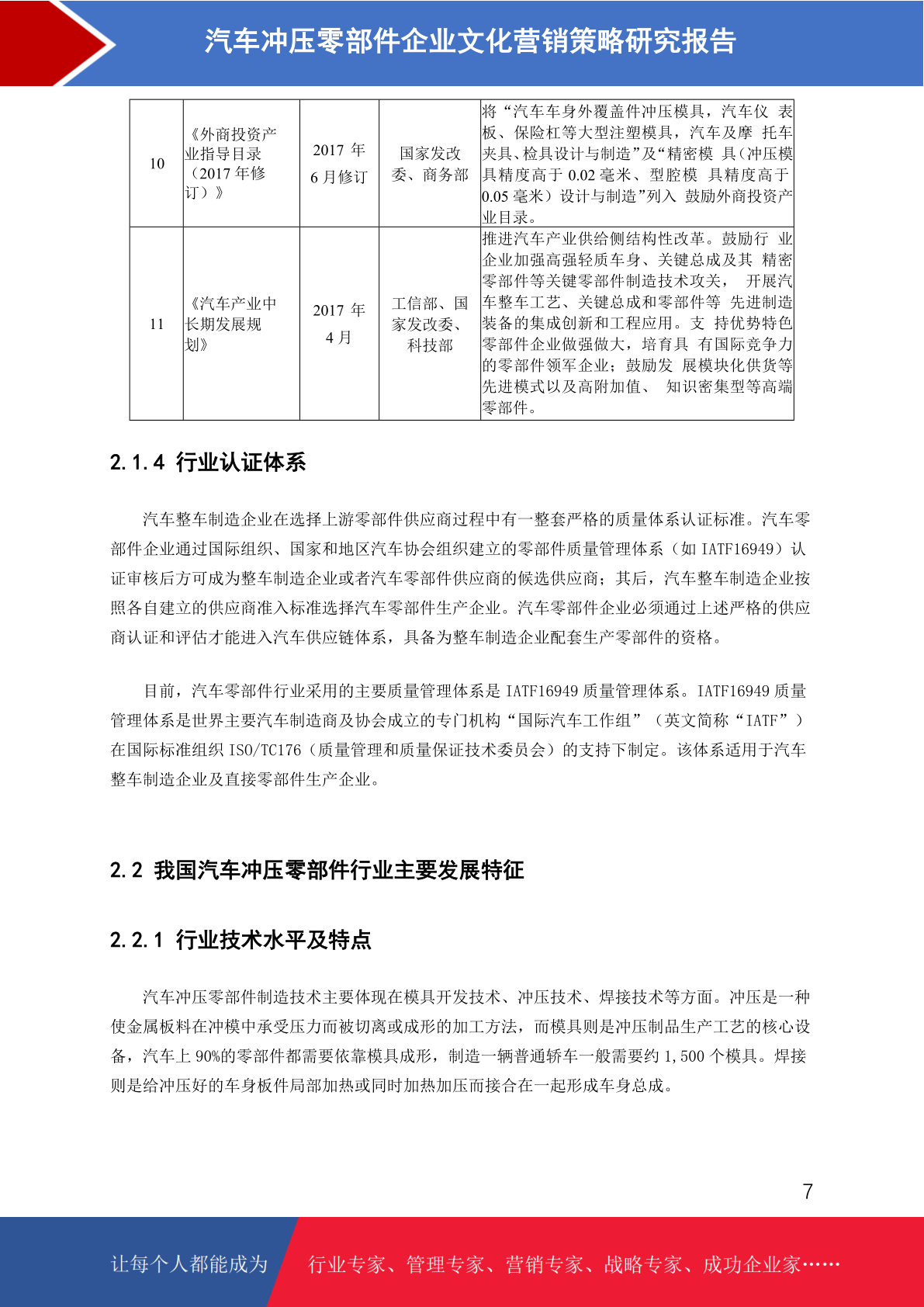 汽车冲压零部件企业文化营销策略研究报告

| 10 | 《外商投资产业指导目录（2017 年修订）》 | 2017 年 6 月修订 | 国家发改委、商务部 | 将“汽车车身外覆盖件冲压模具，汽车仪 表板、保险杠等大型注塑模具，汽车及摩 托车夹具、检具设计与制造”及“精密模 具(冲压模具精度高于 0.02 毫米、型腔模 具精度高于 0.05 毫米）设计与制造”列入 鼓励外商投资产业目录。 |
|---|---|---|---|---|
| 11 | 《汽车产业中长期发展规划》 | 2017 年 4 月 | 工信部、国家发改委、科技部 | 推进汽车产业供给侧结构性改革。鼓励行 业企业加强高强轻质车身、关键总成及其 精密零部件等关键零部件制造技术攻关， 开展汽车整车工艺、关键总成和零部件等 先进制造装备的集成创新和工程应用。支 持优势特色零部件企业做强做大，培育具 有国际竞争力的零部件领军企业；鼓励发 展模块化供货等先进模式以及高附加值、 知识密集型等高端零部件。 |

2.1.4 行业认证体系

汽车整车制造企业在选择上游零部件供应商过程中有一整套严格的质量体系认证标准。汽车零部件企业通过国际组织、国家和地区汽车协会组织建立的零部件质量管理体系（如 IATF16949）认证审核后方可成为整车制造企业或者汽车零部件供应商的候选供应商；其后，汽车整车制造企业按照各自建立的供应商准入标准选择汽车零部件生产企业。汽车零部件企业必须通过上述严格的供应商认证和评估才能进入汽车供应链体系，具备为整车制造企业配套生产零部件的资格。

目前，汽车零部件行业采用的主要质量管理体系是 IATF16949 质量管理体系。IATF16949 质量管理体系是世界主要汽车制造商及协会成立的专门机构“国际汽车工作组”（英文简称“IATF”）在国际标准组织 ISO/TC176（质量管理和质量保证技术委员会）的支持下制定。该体系适用于汽车整车制造企业及直接零部件生产企业。

2.2 我国汽车冲压零部件行业主要发展特征

2.2.1 行业技术水平及特点

汽车冲压零部件制造技术主要体现在模具开发技术、冲压技术、焊接技术等方面。冲压是一种使金属板料在冲模中承受压力而被切离或成形的加工方法，而模具则是冲压制品生产工艺的核心设备，汽车上 90%的零部件都需要依靠模具成形，制造一辆普通轿车一般需要约 1,500 个模具。焊接则是给冲压好的车身板件局部加热或同时加热加压而接合在一起形成车身总成。

7

让每个人都能成为 行业专家、管理专家、营销专家、战略专家、成功企业家……